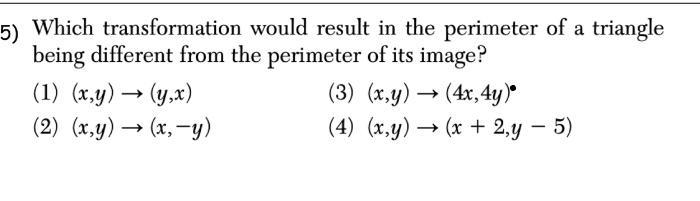 5) Which transformation would result in the perimeter of a triangle being different from the perimeter of its image?

(1) $(x,y) \rightarrow (y,x)$

(2) $(x,y) \rightarrow (x,-y)$

(3) $(x,y) \rightarrow (4x,4y)$

(4) $(x,y) \rightarrow (x+2,y-5)$